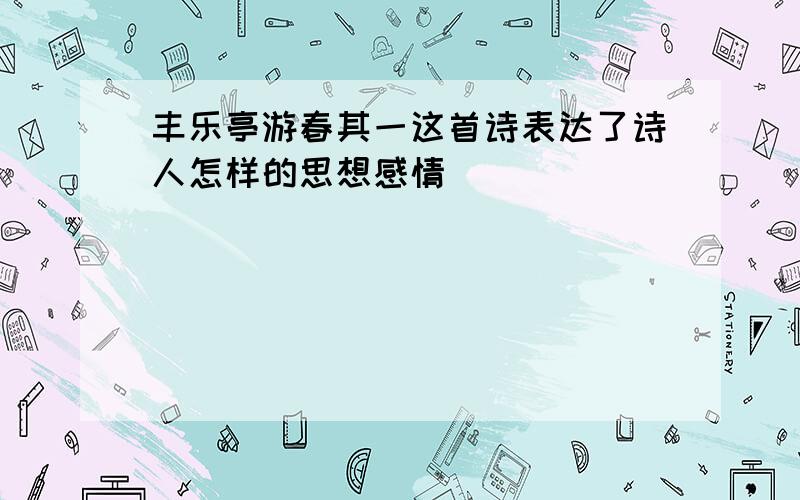 丰乐亭游春其一这首诗表达了诗人怎样的思想感情

STATIONERY